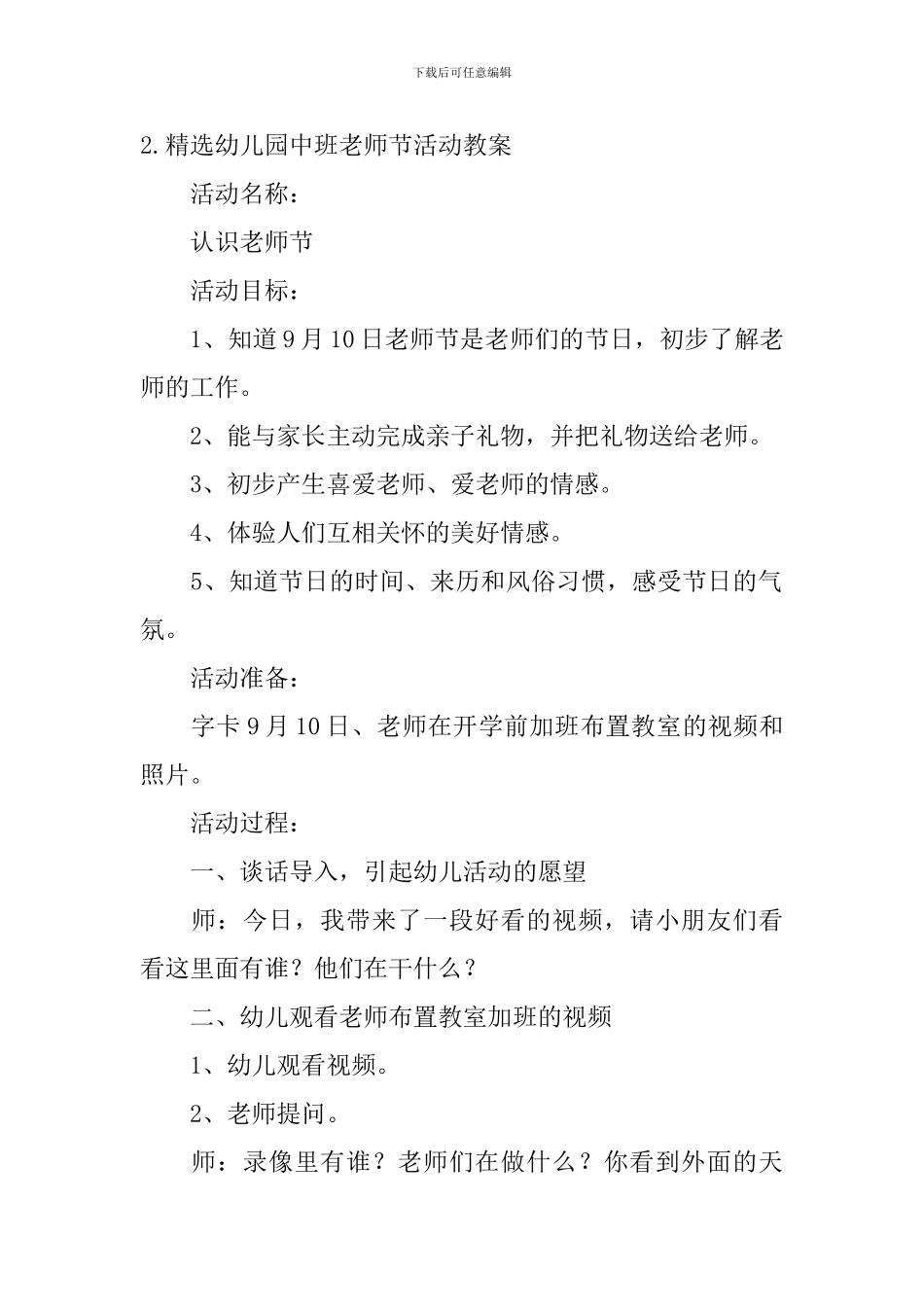 下载后可任意编辑

2.精选幼儿园中班老师节活动教案

活动名称：

认识老师节

活动目标：

1、知道9月10日老师节是老师们的节日，初步了解老师的工作。

2、能与家长主动完成亲子礼物，并把礼物送给老师。

3、初步产生喜爱老师、爱老师的情感。

4、体验人们互相关怀的美好情感。

5、知道节日的时间、来历和风俗习惯，感受节日的气氛。

活动准备：

字卡9月10日、老师在开学前加班布置教室的视频和照片。

活动过程：

一、谈话导入，引起幼儿活动的愿望

师：今日，我带来了一段好看的视频，请小朋友们看看这里面有谁？他们在干什么？

二、幼儿观看老师布置教室加班的视频

1、幼儿观看视频。

2、老师提问。

师：录像里有谁？老师们在做什么？你看到外面的天